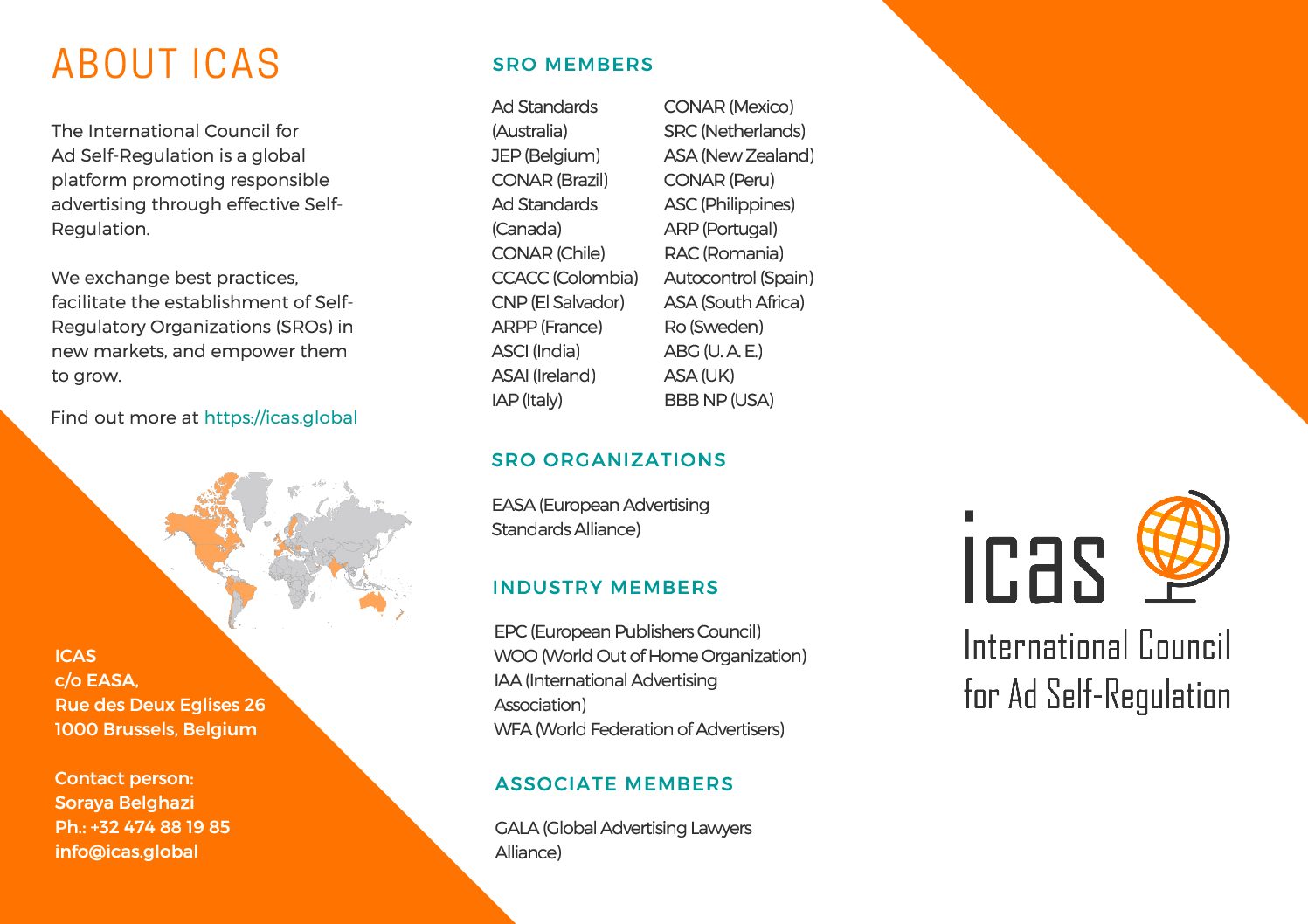 ABOUT ICAS

The International Council for Ad Self-Regulation is a global platform promoting responsible advertising through effective Self-Regulation.

We exchange best practices, facilitate the establishment of Self-Regulatory Organizations (SROs) in new markets, and empower them to grow.

Find out more at https://icas.global

ICAS
c/o EASA,
Rue des Deux Eglises 26
1000 Brussels, Belgium

Contact person:
Soraya Belghazi
Ph.: +32 474 88 19 85
info@icas.global

SRO MEMBERS

Ad Standards (Australia)
JEP (Belgium)
CONAR (Brazil)
Ad Standards (Canada)
CONAR (Chile)
CCACC (Colombia)
CNP (El Salvador)
ARPP (France)
ASCI (India)
ASAI (Ireland)
IAP (Italy)

CONAR (Mexico)
SRC (Netherlands)
ASA (New Zealand)
CONAR (Peru)
ASC (Philippines)
ARP (Portugal)
RAC (Romania)
Autocontrol (Spain)
ASA (South Africa)
Ro (Sweden)
ABG (U. A. E.)
ASA (UK)
BBB NP (USA)

SRO ORGANIZATIONS

EASA (European Advertising Standards Alliance)

INDUSTRY MEMBERS

EPC (European Publishers Council)
WOO (World Out of Home Organization)
IAA (International Advertising Association)
WFA (World Federation of Advertisers)

ASSOCIATE MEMBERS

GALA (Global Advertising Lawyers Alliance)

icas
International Council for Ad Self-Regulation